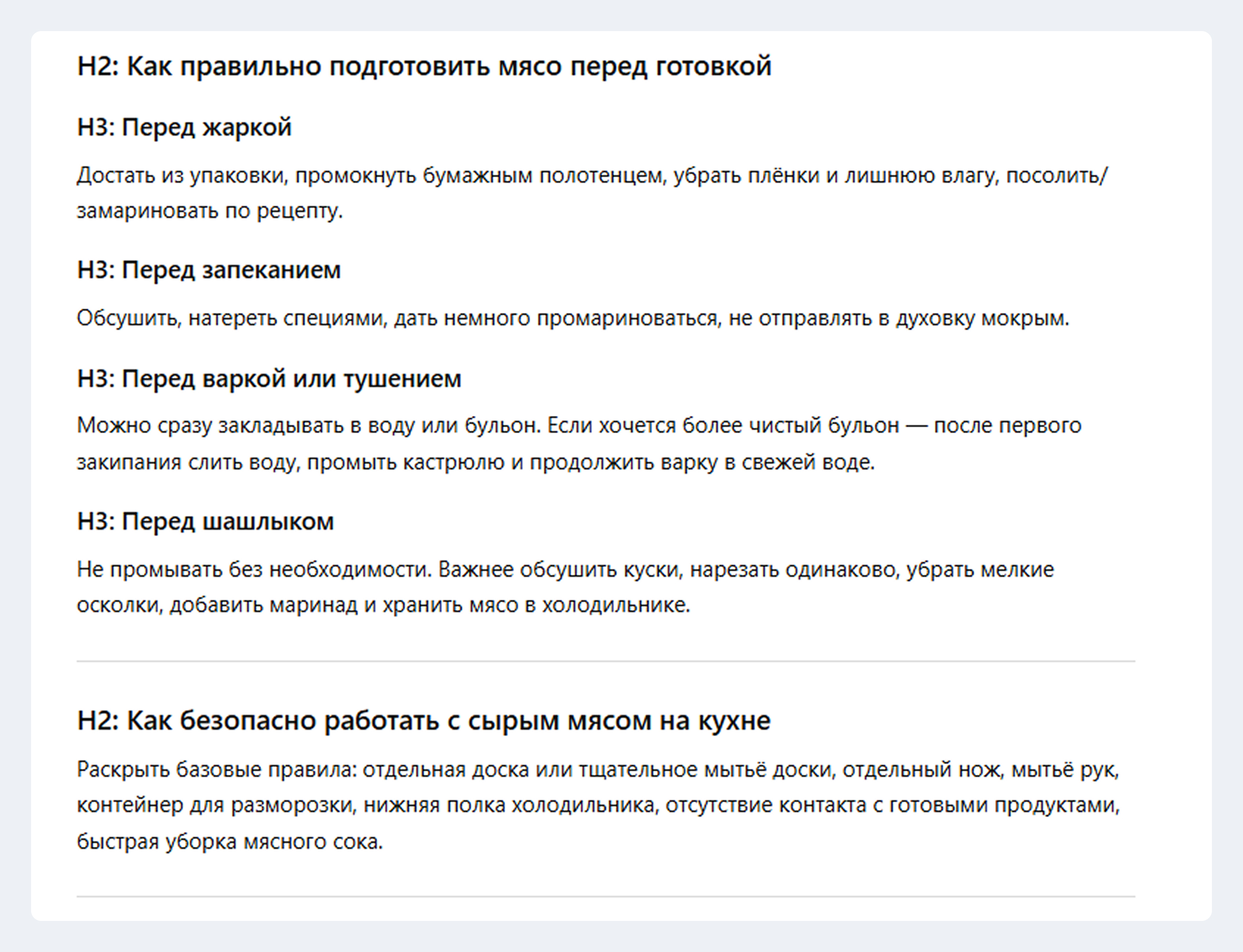 H2: Как правильно подготовить мясо перед готовкой

H3: Перед жаркой

Достать из упаковки, промокнуть бумажным полотенцем, убрать плёнки и лишнюю влагу, посолить/замариновать по рецепту.

H3: Перед запеканием

Обсушить, натереть специями, дать немного промариноваться, не отправлять в духовку мокрым.

H3: Перед варкой или тушением

Можно сразу закладывать в воду или бульон. Если хочется более чистый бульон — после первого закипания слить воду, промыть кастрюлю и продолжить варку в свежей воде.

H3: Перед шашлыком

Не промывать без необходимости. Важнее обсушить куски, нарезать одинаково, убрать мелкие осколки, добавить маринад и хранить мясо в холодильнике.

H2: Как безопасно работать с сырым мясом на кухне

Раскрыть базовые правила: отдельная доска или тщательное мытьё доски, отдельный нож, мытьё рук, контейнер для разморозки, нижняя полка холодильника, отсутствие контакта с готовыми продуктами, быстрая уборка мясного сока.